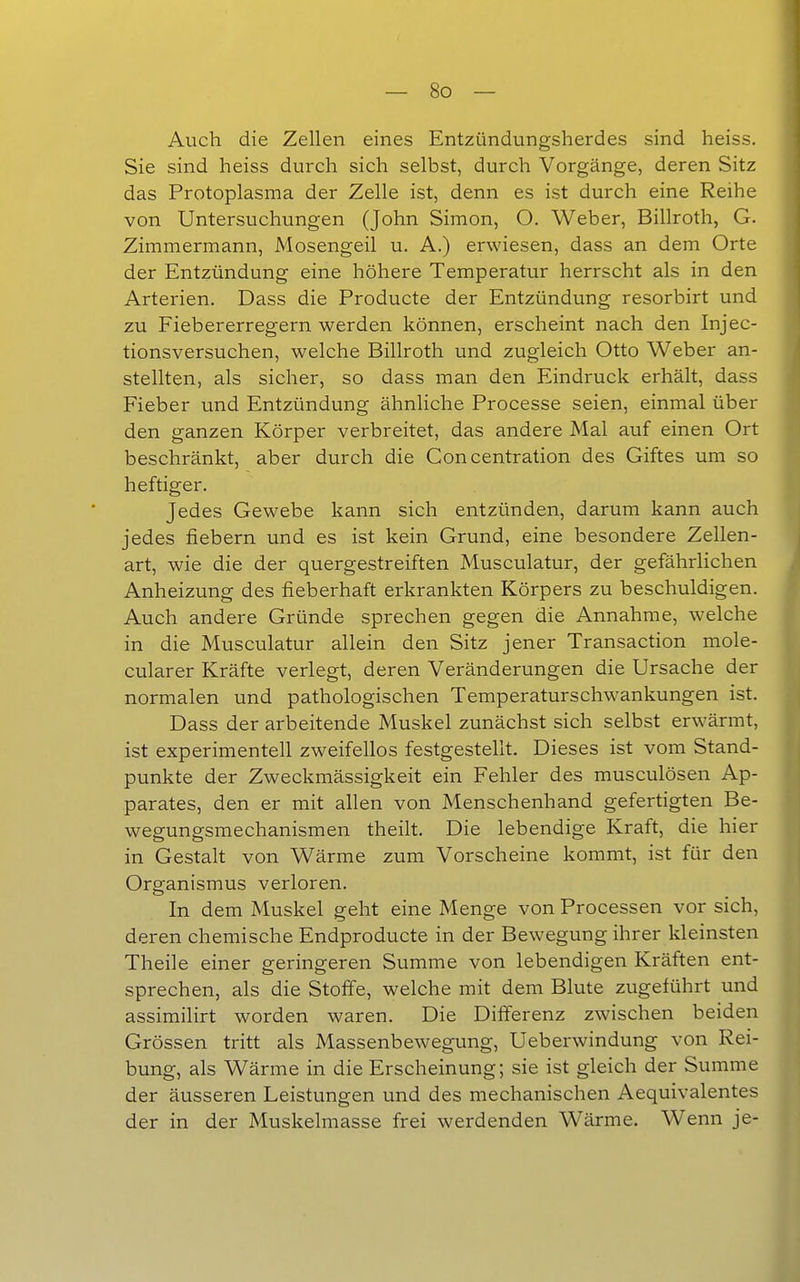 — 80 —

Auch die Zellen eines Entzündungsherdes sind heiss. Sie sind heiss durch sich selbst, durch Vorgänge, deren Sitz das Protoplasma der Zelle ist, denn es ist durch eine Reihe von Untersuchungen (John Simon, O. Weber, Billroth, G. Zimmermann, Mosengeil u. A.) erwiesen, dass an dem Orte der Entzündung eine höhere Temperatur herrscht als in den Arterien. Dass die Producte der Entzündung resorbirt und zu Fiebererregern werden können, erscheint nach den Injectionsversuchen, welche Billroth und zugleich Otto Weber anstellten, als sicher, so dass man den Eindruck erhält, dass Fieber und Entzündung ähnliche Processe seien, einmal über den ganzen Körper verbreitet, das andere Mal auf einen Ort beschränkt, aber durch die Concentration des Giftes um so heftiger.

Jedes Gewebe kann sich entzünden, darum kann auch jedes fiebern und es ist kein Grund, eine besondere Zellenart, wie die der quergestreiften Musculatur, der gefährlichen Anheizung des fieberhaft erkrankten Körpers zu beschuldigen. Auch andere Gründe sprechen gegen die Annahme, welche in die Musculatur allein den Sitz jener Transaction molecularer Kräfte verlegt, deren Veränderungen die Ursache der normalen und pathologischen Temperaturschwankungen ist.

Dass der arbeitende Muskel zunächst sich selbst erwärmt, ist experimentell zweifellos festgestellt. Dieses ist vom Standpunkte der Zweckmässigkeit ein Fehler des musculösen Apparates, den er mit allen von Menschenhand gefertigten Bewegungsmechanismen theilt. Die lebendige Kraft, die hier in Gestalt von Wärme zum Vorscheine kommt, ist für den Organismus verloren.

In dem Muskel geht eine Menge von Processen vor sich, deren chemische Endproducte in der Bewegung ihrer kleinsten Theile einer geringeren Summe von lebendigen Kräften entsprechen, als die Stoffe, welche mit dem Blute zugeführt und assimilirt worden waren. Die Differenz zwischen beiden Grössen tritt als Massenbewegung, Ueberwindung von Reibung, als Wärme in die Erscheinung; sie ist gleich der Summe der äusseren Leistungen und des mechanischen Aequivalentes der in der Muskelmasse frei werdenden Wärme. Wenn je-